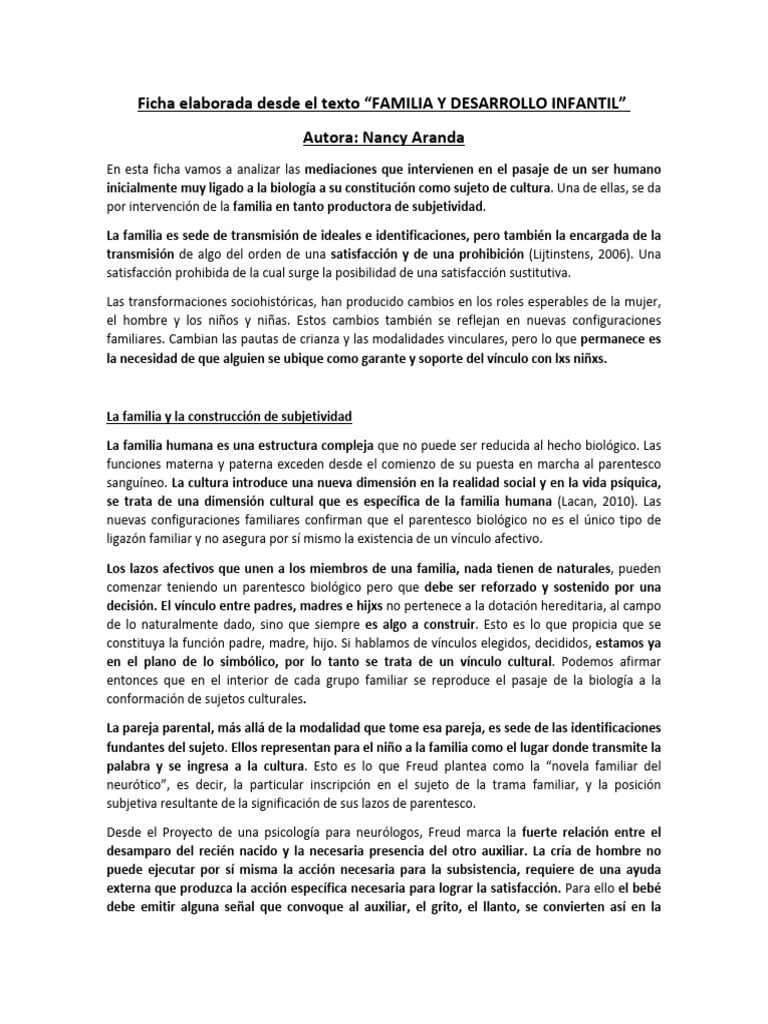 Ficha elaborada desde el texto "FAMILIA Y DESARROLLO INFANTIL"

Autora: Nancy Aranda

En esta ficha vamos a analizar las mediaciones que intervienen en el pasaje de un ser humano inicialmente muy ligado a la biología a su constitución como sujeto de cultura. Una de ellas, se da por intervención de la familia en tanto productora de subjetividad.

La familia es sede de transmisión de ideales e identificaciones, pero también la encargada de la transmisión de algo del orden de una satisfacción y de una prohibición (Lijtinstens, 2006). Una satisfacción prohibida de la cual surge la posibilidad de una satisfacción sustitutiva.

Las transformaciones sociohistóricas, han producido cambios en los roles esperables de la mujer, el hombre y los niños y niñas. Estos cambios también se reflejan en nuevas configuraciones familiares. Cambian las pautas de crianza y las modalidades vinculares, pero lo que permanece es la necesidad de que alguien se ubique como garante y soporte del vínculo con lxs niñxs.

La familia y la construcción de subjetividad

La familia humana es una estructura compleja que no puede ser reducida al hecho biológico. Las funciones materna y paterna exceden desde el comienzo de su puesta en marcha al parentesco sanguíneo. La cultura introduce una nueva dimensión en la realidad social y en la vida psíquica, se trata de una dimensión cultural que es específica de la familia humana (Lacan, 2010). Las nuevas configuraciones familiares confirman que el parentesco biológico no es el único tipo de ligazón familiar y no asegura por sí mismo la existencia de un vínculo afectivo.

Los lazos afectivos que unen a los miembros de una familia, nada tienen de naturales, pueden comenzar teniendo un parentesco biológico pero que debe ser reforzado y sostenido por una decisión. El vínculo entre padres, madres e hijxs no pertenece a la dotación hereditaria, al campo de lo naturalmente dado, sino que siempre es algo a construir. Esto es lo que propicia que se constituya la función padre, madre, hijo. Si hablamos de vínculos elegidos, decididos, estamos ya en el plano de lo simbólico, por lo tanto se trata de un vínculo cultural. Podemos afirmar entonces que en el interior de cada grupo familiar se reproduce el pasaje de la biología a la conformación de sujetos culturales.

La pareja parental, más allá de la modalidad que tome esa pareja, es sede de las identificaciones fundantes del sujeto. Ellos representan para el niño a la familia como el lugar donde transmite la palabra y se ingresa a la cultura. Esto es lo que Freud plantea como la "novela familiar del neurótico", es decir, la particular inscripción en el sujeto de la trama familiar, y la posición subjetiva resultante de la significación de sus lazos de parentesco.

Desde el Proyecto de una psicología para neurólogos, Freud marca la fuerte relación entre el desamparo del recién nacido y la necesaria presencia del otro auxiliar. La cría de hombre no puede ejecutar por sí misma la acción necesaria para la subsistencia, requiere de una ayuda externa que produzca la acción específica necesaria para lograr la satisfacción. Para ello el bebé debe emitir alguna señal que convoque al auxiliar, el grito, el llanto, se convierten así en la